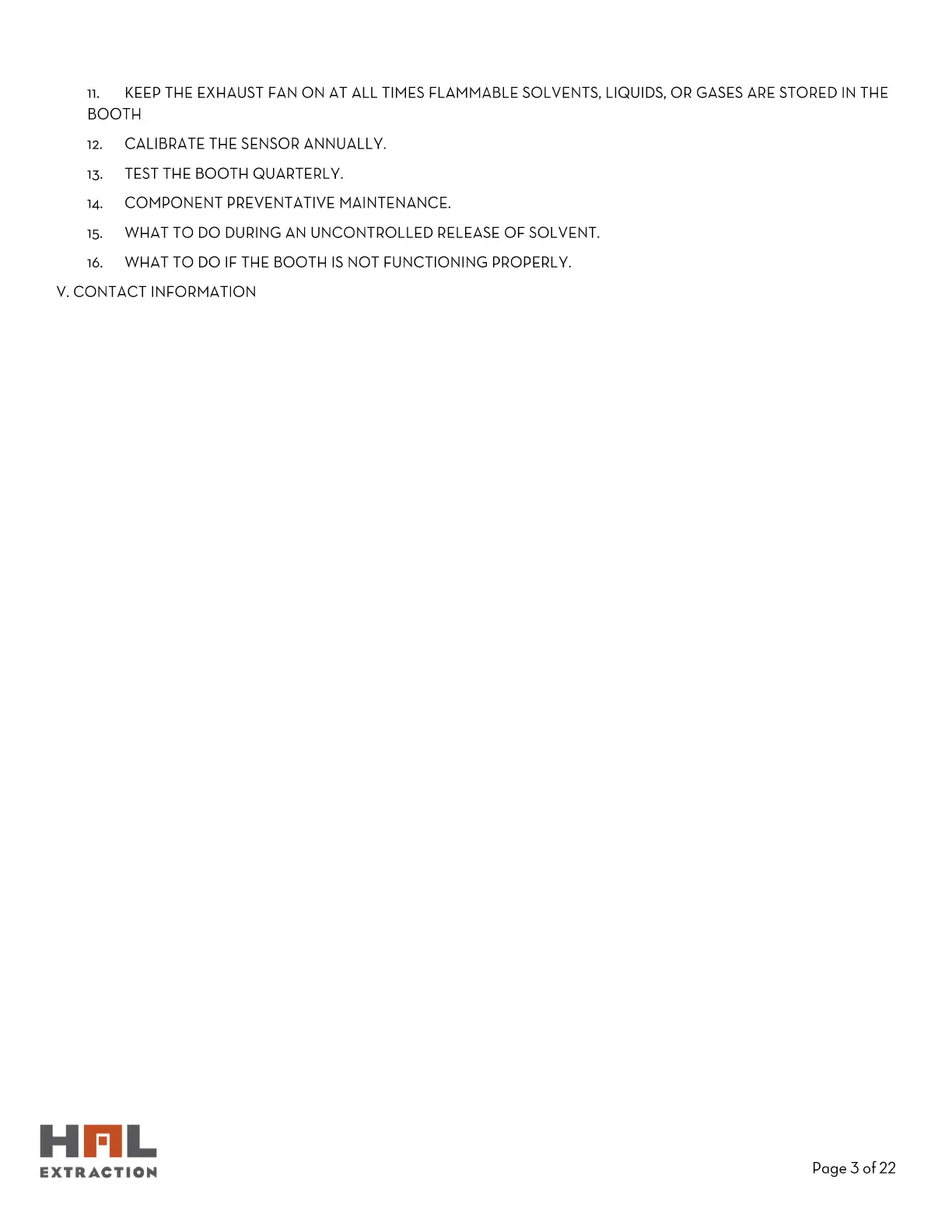 11. KEEP THE EXHAUST FAN ON AT ALL TIMES FLAMMABLE SOLVENTS, LIQUIDS, OR GASES ARE STORED IN THE BOOTH

12. CALIBRATE THE SENSOR ANNUALLY.

13. TEST THE BOOTH QUARTERLY.

14. COMPONENT PREVENTATIVE MAINTENANCE.

15. WHAT TO DO DURING AN UNCONTROLLED RELEASE OF SOLVENT.

16. WHAT TO DO IF THE BOOTH IS NOT FUNCTIONING PROPERLY.

V. CONTACT INFORMATION

HAL
EXTRACTION

Page 3 of 22